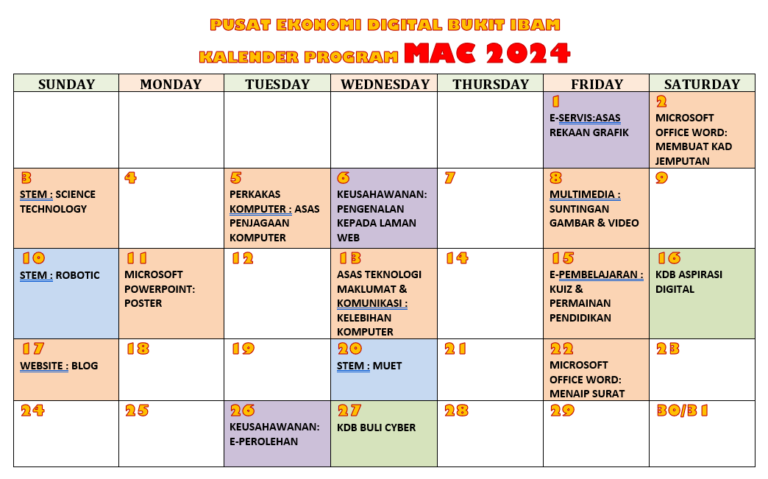 PUSAT EKONOMI DIGITAL BUKIT IBAM

KALENDER PROGRAM MAC 2024

| SUNDAY | MONDAY | TUESDAY | WEDNESDAY | THURSDAY | FRIDAY | SATURDAY |
|---|---|---|---|---|---|---|
| | | | | | 1 E-SERVIS:ASAS REKAAN GRAFIK | 2 MICROSOFT OFFICE WORD: MEMBUAT KAD JEMPUTAN |
| 3 STEM : SCIENCE TECHNOLOGY | 4 | 5 PERKAKAS KOMPUTER : ASAS PENJAGAAN KOMPUTER | 6 KEUSAHAWANAN: PENGENALAN KEPADA LAMAN WEB | 7 | 8 MULTIMEDIA : SUNTINGAN GAMBAR & VIDEO | 9 |
| 10 STEM : ROBOTIC | 11 MICROSOFT POWERPOINT: POSTER | 12 | 13 ASAS TEKNOLOGI MAKLUMAT & KOMUNIKASI : KELEBIHAN KOMPUTER | 14 | 15 E-PEMBELAJARAN : KUIZ & PERMAINAN PENDIDIKAN | 16 KDB ASPIRASI DIGITAL |
| 17 WEBSITE : BLOG | 18 | 19 | 20 STEM : MUET | 21 | 22 MICROSOFT OFFICE WORD: MENAIP SURAT | 23 |
| 24 | 25 | 26 KEUSAHAWANAN: E-PEROLEHAN | 27 KDB BULI CYBER | 28 | 29 | 30/31 |